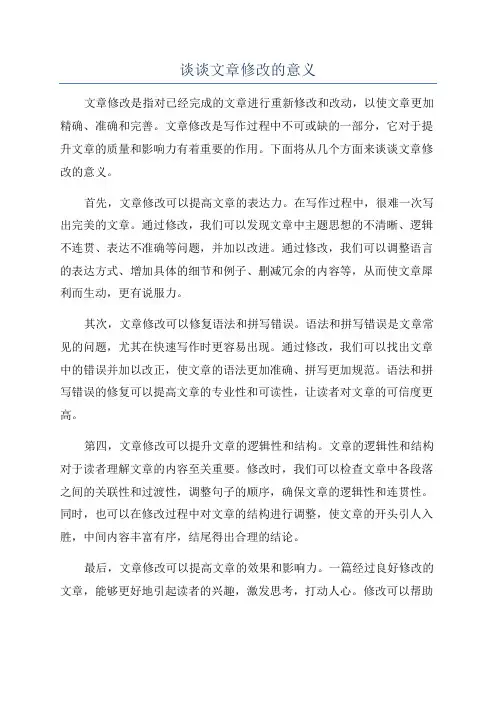 谈谈文章修改的意义

文章修改是指对已经完成的文章进行重新修改和改动，以使文章更加精确、准确和完善。文章修改是写作过程中不可或缺的一部分，它对于提升文章的质量和影响力有着重要的作用。下面将从几个方面来谈谈文章修改的意义。

首先，文章修改可以提高文章的表达力。在写作过程中，很难一次写出完美的文章。通过修改，我们可以发现文章中主题思想的不清晰、逻辑不连贯、表达不准确等问题，并加以改进。通过修改，我们可以调整语言的表达方式、增加具体的细节和例子、删减冗余的内容等，从而使文章犀利而生动，更有说服力。

其次，文章修改可以修复语法和拼写错误。语法和拼写错误是文章常见的问题，尤其在快速写作时更容易出现。通过修改，我们可以找出文章中的错误并加以改正，使文章的语法更加准确、拼写更加规范。语法和拼写错误的修复可以提高文章的专业性和可读性，让读者对文章的可信度更高。

第四，文章修改可以提升文章的逻辑性和结构。文章的逻辑性和结构对于读者理解文章的内容至关重要。修改时，我们可以检查文章中各段落之间的关联性和过渡性，调整句子的顺序，确保文章的逻辑性和连贯性。同时，也可以在修改过程中对文章的结构进行调整，使文章的开头引人入胜，中间内容丰富有序，结尾得出合理的结论。

最后，文章修改可以提高文章的效果和影响力。一篇经过良好修改的文章，能够更好地引起读者的兴趣，激发思考，打动人心。修改可以帮助